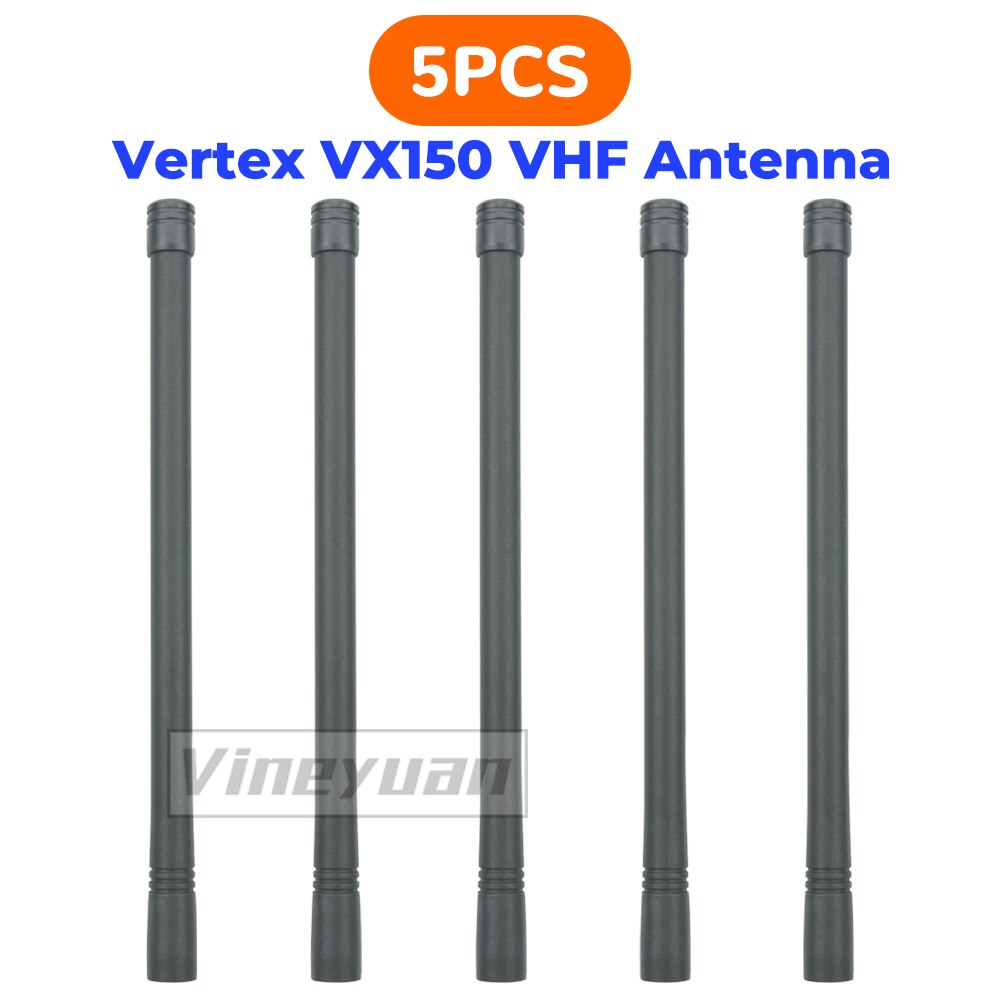 5PCS
Vertex VX150 VHF Antenna
Vineyuan